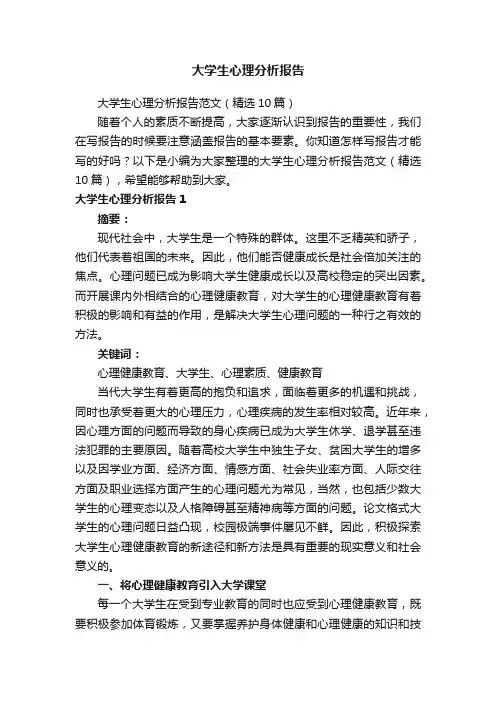 大学生心理分析报告

大学生心理分析报告范文（精选10篇）

随着个人的素质不断提高，大家逐渐认识到报告的重要性，我们在写报告的时候要注意涵盖报告的基本要素。你知道怎样写报告才能写的好吗？以下是小编为大家整理的大学生心理分析报告范文（精选10篇），希望能够帮助到大家。

大学生心理分析报告1

摘要：

现代社会中，大学生是一个特殊的群体。这里不乏精英和骄子，他们代表着祖国的未来。因此，他们能否健康成长是社会倍加关注的焦点。心理问题已成为影响大学生健康成长以及高校稳定的突出因素。而开展课内外相结合的心理健康教育，对大学生的心理健康教育有着积极的影响和有益的作用，是解决大学生心理问题的一种行之有效的方法。

关键词：

心理健康教育、大学生、心理素质、健康教育

当代大学生有着更高的抱负和追求，面临着更多的机遇和挑战，同时也承受着更大的心理压力，心理疾病的发生率相对较高。近年来，因心理方面的问题而导致的身心疾病已成为大学生休学、退学甚至违法犯罪的主要原因。随着高校大学生中独生子女、贫困大学生的增多以及因学业方面、经济方面、情感方面、社会失业率方面、人际交往方面及职业选择方面产生的心理问题尤为常见，当然，也包括少数大学生的心理变态以及人格障碍甚至精神病等方面的问题。论文格式大学生的心理问题日益凸现，校园极端事件屡见不鲜。因此，积极探索大学生心理健康教育的新途径和新方法是具有重要的现实意义和社会意义的。

一、将心理健康教育引入大学课堂

每一个大学生在受到专业教育的同时也应受到心理健康教育，既要积极参加体育锻炼，又要掌握养护身体健康和心理健康的知识和技